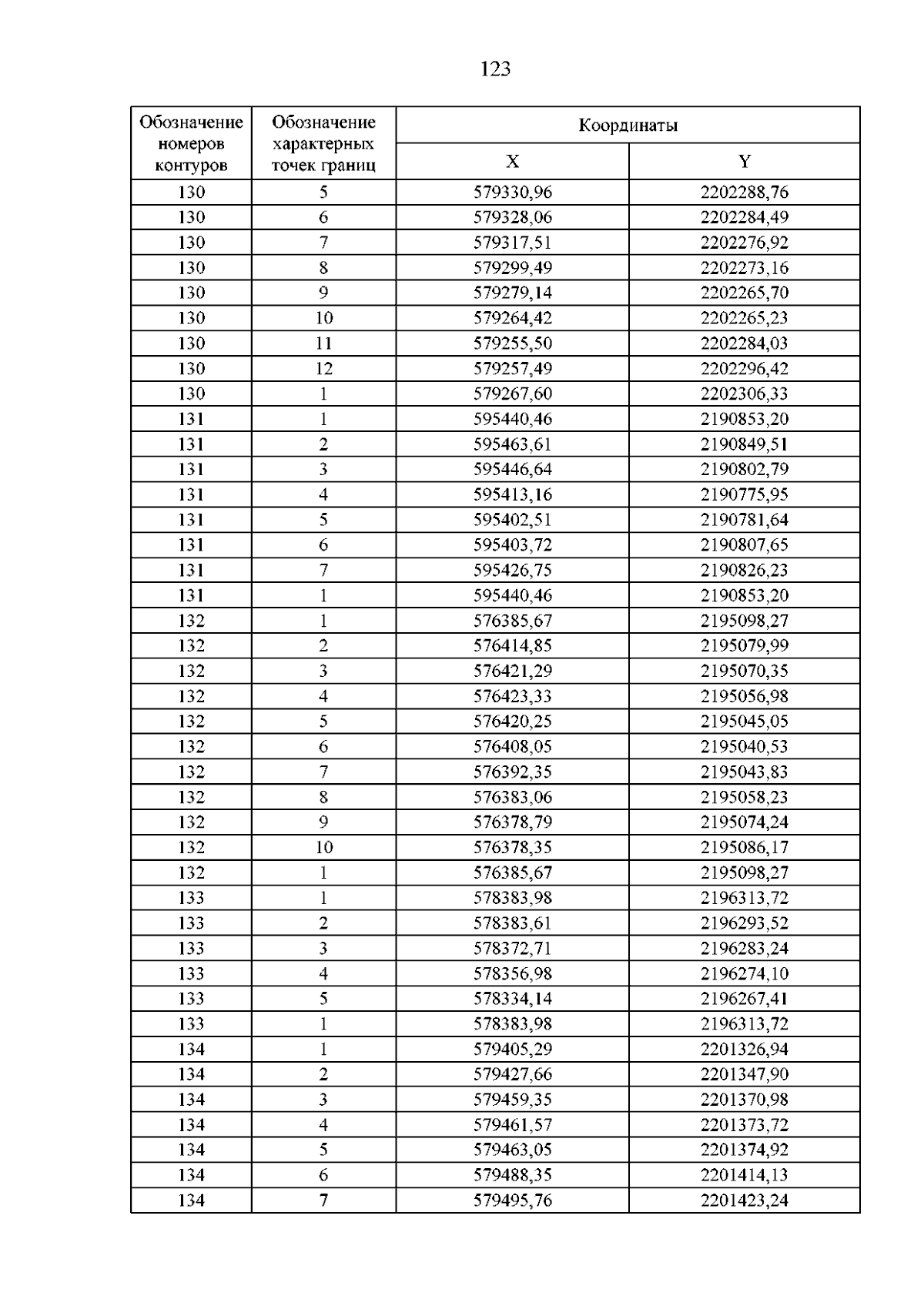 123

| Обозначение номеров контуров | Обозначение характерных точек границ | Координаты | |
|---|---|---|---|
| | | X | Y |
| 130 | 5 | 579330,96 | 2202288,76 |
| 130 | 6 | 579328,06 | 2202284,49 |
| 130 | 7 | 579317,51 | 2202276,92 |
| 130 | 8 | 579299,49 | 2202273,16 |
| 130 | 9 | 579279,14 | 2202265,70 |
| 130 | 10 | 579264,42 | 2202265,23 |
| 130 | 11 | 579255,50 | 2202284,03 |
| 130 | 12 | 579257,49 | 2202296,42 |
| 130 | 1 | 579267,60 | 2202306,33 |
| 131 | 1 | 595440,46 | 2190853,20 |
| 131 | 2 | 595463,61 | 2190849,51 |
| 131 | 3 | 595446,64 | 2190802,79 |
| 131 | 4 | 595413,16 | 2190775,95 |
| 131 | 5 | 595402,51 | 2190781,64 |
| 131 | 6 | 595403,72 | 2190807,65 |
| 131 | 7 | 595426,75 | 2190826,23 |
| 131 | 1 | 595440,46 | 2190853,20 |
| 132 | 1 | 576385,67 | 2195098,27 |
| 132 | 2 | 576414,85 | 2195079,99 |
| 132 | 3 | 576421,29 | 2195070,35 |
| 132 | 4 | 576423,33 | 2195056,98 |
| 132 | 5 | 576420,25 | 2195045,05 |
| 132 | 6 | 576408,05 | 2195040,53 |
| 132 | 7 | 576392,35 | 2195043,83 |
| 132 | 8 | 576383,06 | 2195058,23 |
| 132 | 9 | 576378,79 | 2195074,24 |
| 132 | 10 | 576378,35 | 2195086,17 |
| 132 | 1 | 576385,67 | 2195098,27 |
| 133 | 1 | 578383,98 | 2196313,72 |
| 133 | 2 | 578383,61 | 2196293,52 |
| 133 | 3 | 578372,71 | 2196283,24 |
| 133 | 4 | 578356,98 | 2196274,10 |
| 133 | 5 | 578334,14 | 2196267,41 |
| 133 | 1 | 578383,98 | 2196313,72 |
| 134 | 1 | 579405,29 | 2201326,94 |
| 134 | 2 | 579427,66 | 2201347,90 |
| 134 | 3 | 579459,35 | 2201370,98 |
| 134 | 4 | 579461,57 | 2201373,72 |
| 134 | 5 | 579463,05 | 2201374,92 |
| 134 | 6 | 579488,35 | 2201414,13 |
| 134 | 7 | 579495,76 | 2201423,24 |